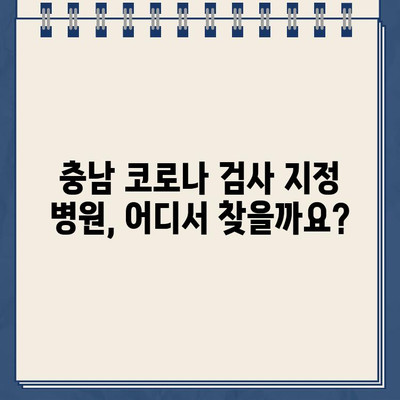 충남 코로나 검사 지정 병원, 어디서 찾을까요?